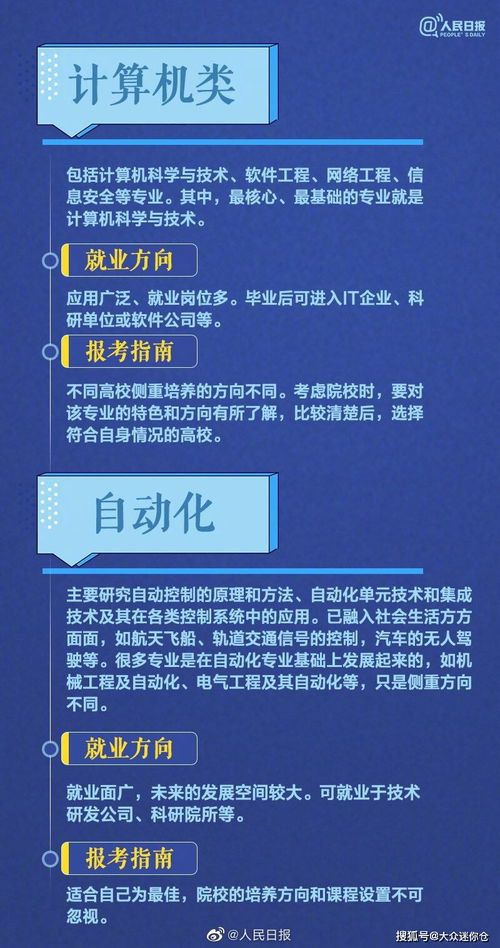 @人民日报 PEOPLE'S DAILY

计算机类

包括计算机科学与技术、软件工程、网络工程、信息安全等专业。其中，最核心、最基础的专业就是计算机科学与技术。

就业方向

应用广泛、就业岗位多。毕业后可进入IT企业、科研单位或软件公司等。

报考指南

不同高校侧重培养的方向不同。考虑院校时，要对该专业的特色和方向有所了解，比较清楚后，选择符合自身情况的高校。

自动化

主要研究自动控制的原理和方法、自动化单元技术和集成技术及其在各类控制系统中的应用。已融入社会生活方方面面，如航天飞船、轨道交通信号的控制，汽车的无人驾驶等。很多专业是在自动化专业基础上发展起来的，如机械工程及自动化、电气工程及其自动化等，只是侧重方向不同。

就业方向

就业面广，未来的发展空间较大。可就业于技术研发公司、科研院所等。

报考指南

适合自己为最佳，院校的培养方向和课程设置不可忽视。

@人民日报

搜狐号@大众迷你仓